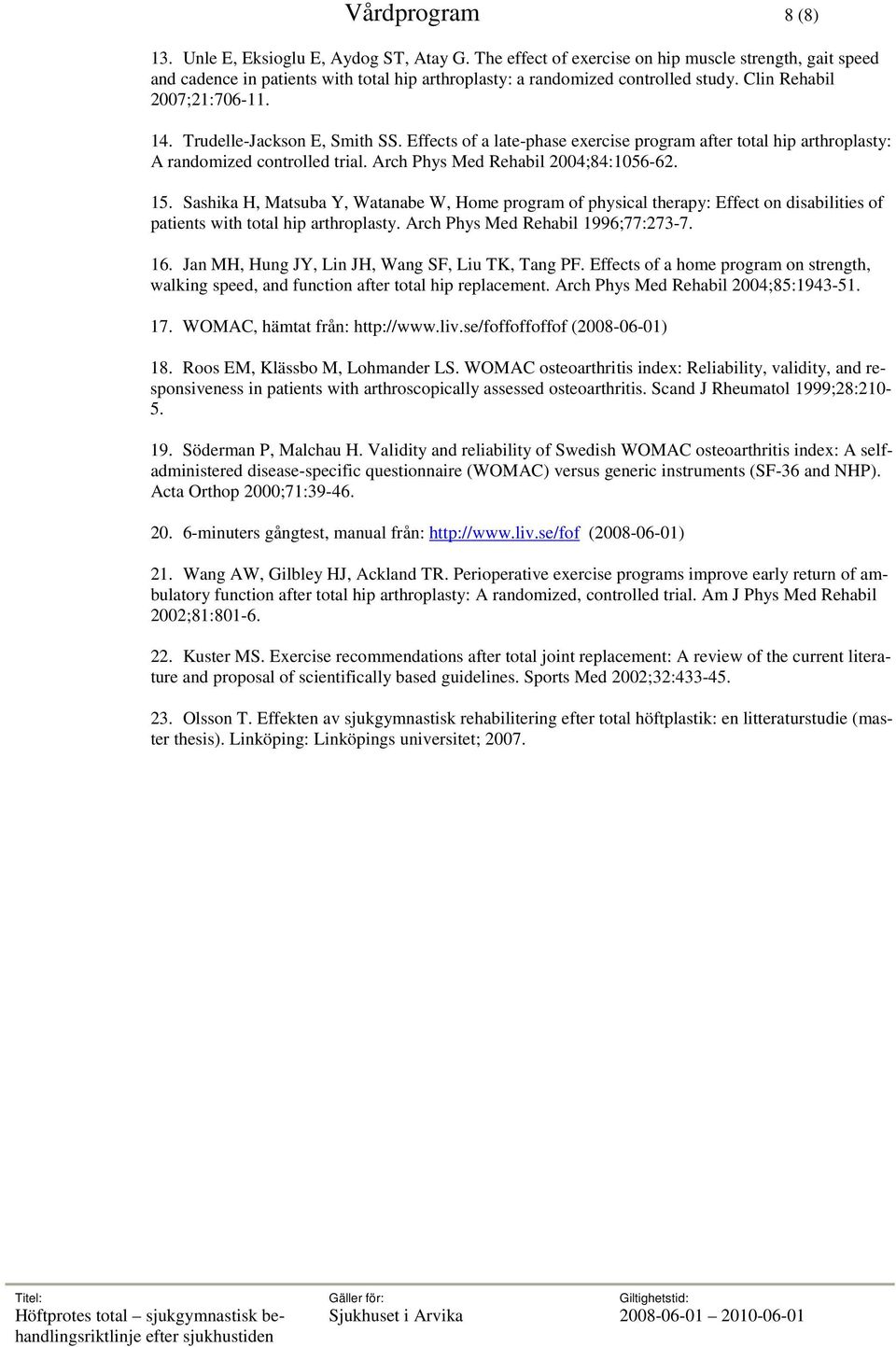 Vårdprogram 8 (8)

13. Unle E, Eksioglu E, Aydog ST, Atay G. The effect of exercise on hip muscle strength, gait speed and cadence in patients with total hip arthroplasty: a randomized controlled study. Clin Rehabil 2007;21:706-11.

14. Trudelle-Jackson E, Smith SS. Effects of a late-phase exercise program after total hip arthroplasty: A randomized controlled trial. Arch Phys Med Rehabil 2004;84:1056-62.

15. Sashika H, Matsuba Y, Watanabe W, Home program of physical therapy: Effect on disabilities of patients with total hip arthroplasty. Arch Phys Med Rehabil 1996;77:273-7.

16. Jan MH, Hung JY, Lin JH, Wang SF, Liu TK, Tang PF. Effects of a home program on strength, walking speed, and function after total hip replacement. Arch Phys Med Rehabil 2004;85:1943-51.

17. WOMAC, hämtat från: http://www.liv.se/foffoffoffof (2008-06-01)

18. Roos EM, Klässbo M, Lohmander LS. WOMAC osteoarthritis index: Reliability, validity, and responsiveness in patients with arthroscopically assessed osteoarthritis. Scand J Rheumatol 1999;28:210-5.

19. Söderman P, Malchau H. Validity and reliability of Swedish WOMAC osteoarthritis index: A self-administered disease-specific questionnaire (WOMAC) versus generic instruments (SF-36 and NHP). Acta Orthop 2000;71:39-46.

20. 6-minuters gångtest, manual från: http://www.liv.se/fof (2008-06-01)

21. Wang AW, Gilbley HJ, Ackland TR. Perioperative exercise programs improve early return of ambulatory function after total hip arthroplasty: A randomized, controlled trial. Am J Phys Med Rehabil 2002;81:801-6.

22. Kuster MS. Exercise recommendations after total joint replacement: A review of the current literature and proposal of scientifically based guidelines. Sports Med 2002;32:433-45.

23. Olsson T. Effekten av sjukgymnastisk rehabilitering efter total höftplastik: en litteraturstudie (master thesis). Linköping: Linköpings universitet; 2007.

Titel: Höftprotes total – sjukgymnastisk behandlingsriktlinje efter sjukhustiden

Gäller för: Sjukhuset i Arvika

Giltighetstid: 2008-06-01 – 2010-06-01